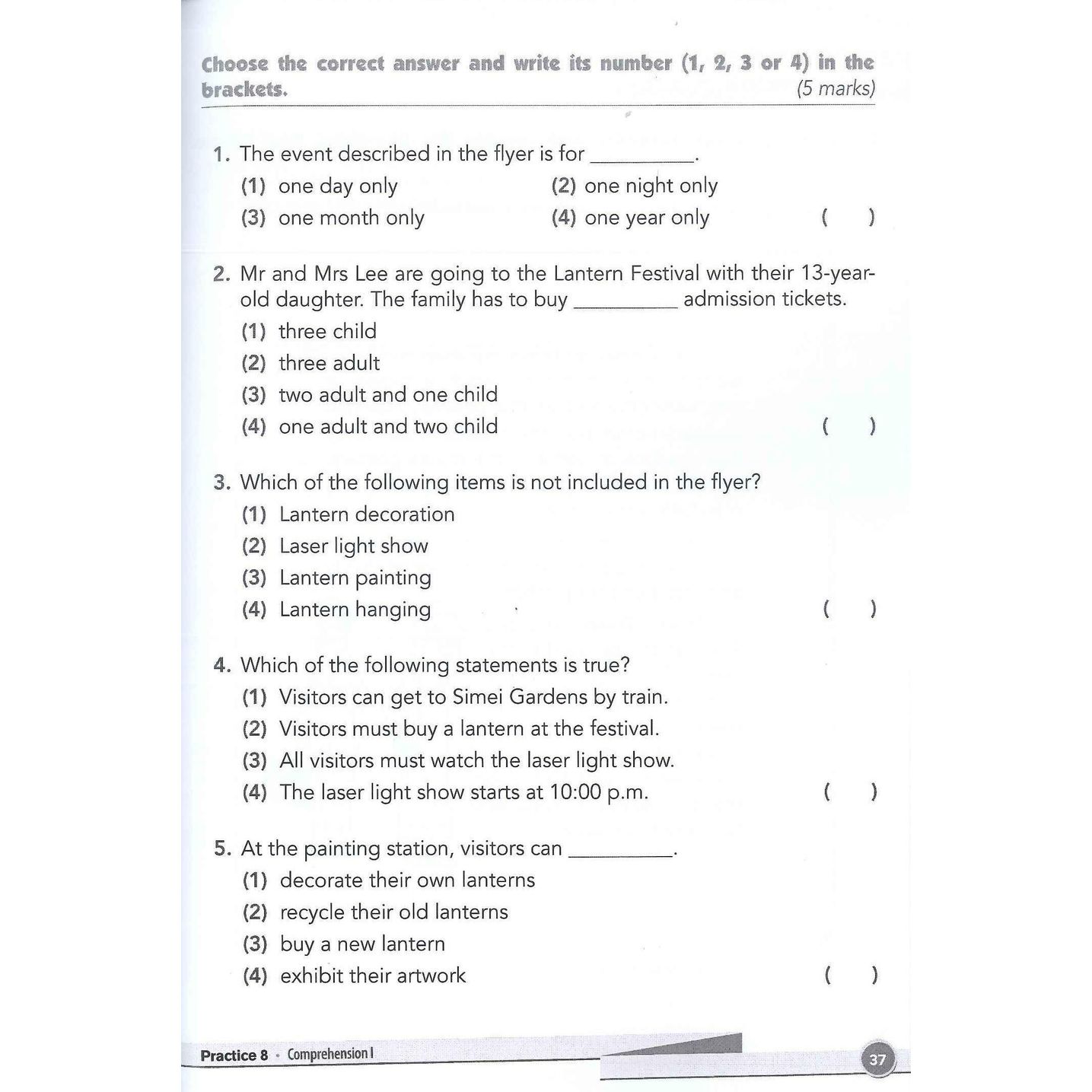 Choose the correct answer and write its number (1, 2, 3 or 4) in the brackets. (5 marks)

1. The event described in the flyer is for __________.
(1) one day only
(2) one night only
(3) one month only
(4) one year only
( )

2. Mr and Mrs Lee are going to the Lantern Festival with their 13-year-old daughter. The family has to buy __________ admission tickets.
(1) three child
(2) three adult
(3) two adult and one child
(4) one adult and two child
( )

3. Which of the following items is not included in the flyer?
(1) Lantern decoration
(2) Laser light show
(3) Lantern painting
(4) Lantern hanging
( )

4. Which of the following statements is true?
(1) Visitors can get to Simei Gardens by train.
(2) Visitors must buy a lantern at the festival.
(3) All visitors must watch the laser light show.
(4) The laser light show starts at 10:00 p.m.
( )

5. At the painting station, visitors can __________.
(1) decorate their own lanterns
(2) recycle their old lanterns
(3) buy a new lantern
(4) exhibit their artwork
( )

Practice 8 · Comprehension I

37